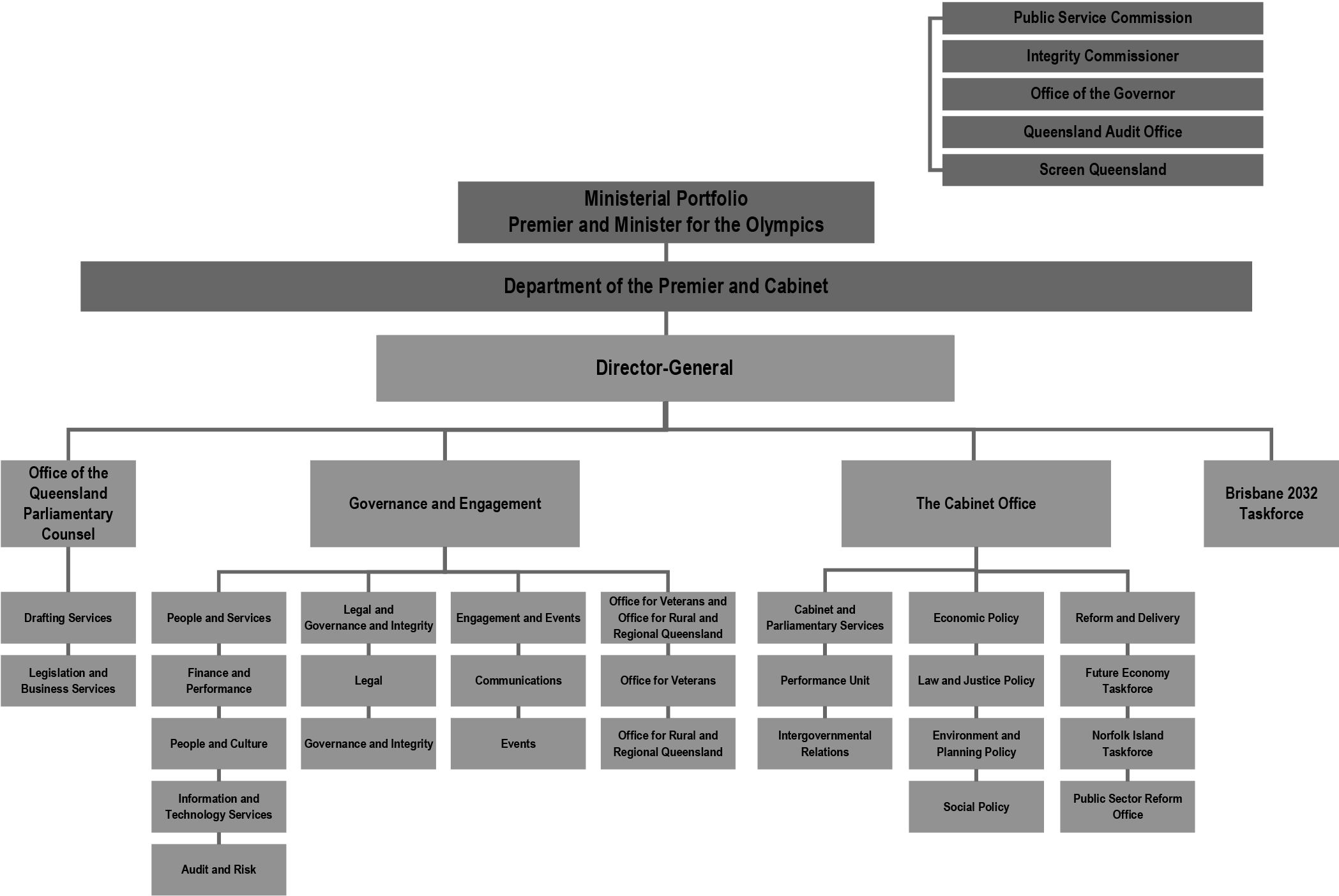 Public Service Commission

Integrity Commissioner

Office of the Governor

Queensland Audit Office

Screen Queensland

Ministerial Portfolio
Premier and Minister for the Olympics

Department of the Premier and Cabinet

Director-General

Office of the Queensland Parliamentary Counsel

Drafting Services

Legislation and Business Services

Governance and Engagement

People and Services

Finance and Performance

People and Culture

Information and Technology Services

Audit and Risk

Legal and Governance and Integrity

Legal

Governance and Integrity

Engagement and Events

Communications

Events

Office for Veterans and Office for Rural and Regional Queensland

Office for Veterans

Office for Rural and Regional Queensland

The Cabinet Office

Cabinet and Parliamentary Services

Performance Unit

Intergovernmental Relations

Economic Policy

Law and Justice Policy

Environment and Planning Policy

Social Policy

Reform and Delivery

Future Economy Taskforce

Norfolk Island Taskforce

Public Sector Reform Office

Brisbane 2032 Taskforce